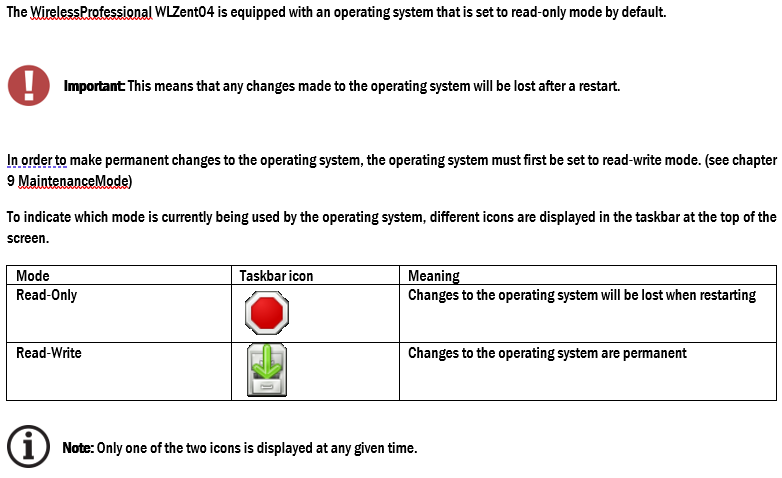 The WirelessProfessional WLZent04 is equipped with an operating system that is set to read-only mode by default.

Important: This means that any changes made to the operating system will be lost after a restart.

In order to make permanent changes to the operating system, the operating system must first be set to read-write mode. (see chapter 9 MaintenanceMode)

To indicate which mode is currently being used by the operating system, different icons are displayed in the taskbar at the top of the screen.

| Mode | Taskbar icon | Meaning |
|---|---|---|
| Read-Only | | Changes to the operating system will be lost when restarting |
| Read-Write | | Changes to the operating system are permanent |

Note: Only one of the two icons is displayed at any given time.